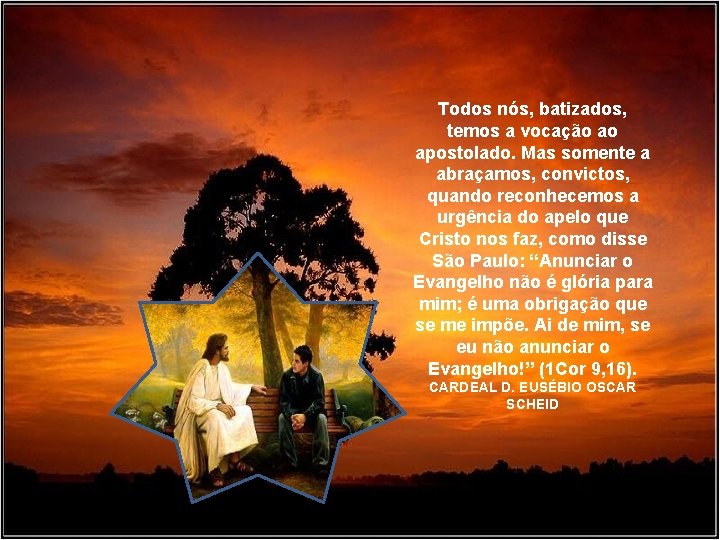 Todos nós, batizados, temos a vocação ao apostolado. Mas somente a abraçamos, convictos, quando reconhecemos a urgência do apelo que Cristo nos faz, como disse São Paulo: “Anunciar o Evangelho não é glória para mim; é uma obrigação que se me impõe. Ai de mim, se eu não anunciar o Evangelho!” (1Cor 9,16).
CARDEAL D. EUSÉBIO OSCAR SCHEID